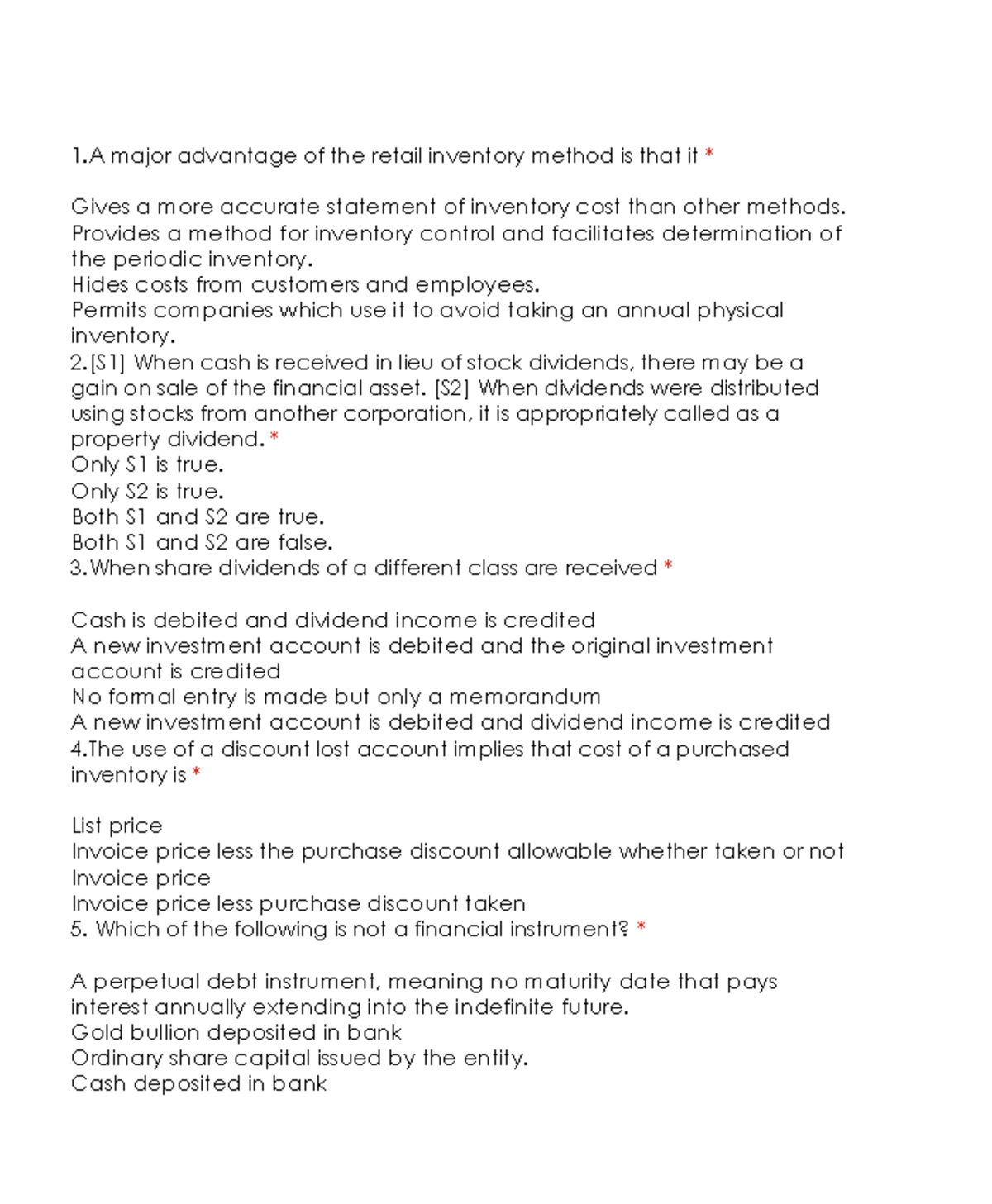 1.A major advantage of the retail inventory method is that it *

Gives a more accurate statement of inventory cost than other methods.
Provides a method for inventory control and facilitates determination of the periodic inventory.
Hides costs from customers and employees.
Permits companies which use it to avoid taking an annual physical inventory.
2.[S1] When cash is received in lieu of stock dividends, there may be a gain on sale of the financial asset. [S2] When dividends were distributed using stocks from another corporation, it is appropriately called as a property dividend. *
Only S1 is true.
Only S2 is true.
Both S1 and S2 are true.
Both S1 and S2 are false.
3.When share dividends of a different class are received *

Cash is debited and dividend income is credited
A new investment account is debited and the original investment account is credited
No formal entry is made but only a memorandum
A new investment account is debited and dividend income is credited
4.The use of a discount lost account implies that cost of a purchased inventory is *

List price
Invoice price less the purchase discount allowable whether taken or not
Invoice price
Invoice price less purchase discount taken
5. Which of the following is not a financial instrument? *

A perpetual debt instrument, meaning no maturity date that pays interest annually extending into the indefinite future.
Gold bullion deposited in bank
Ordinary share capital issued by the entity.
Cash deposited in bank